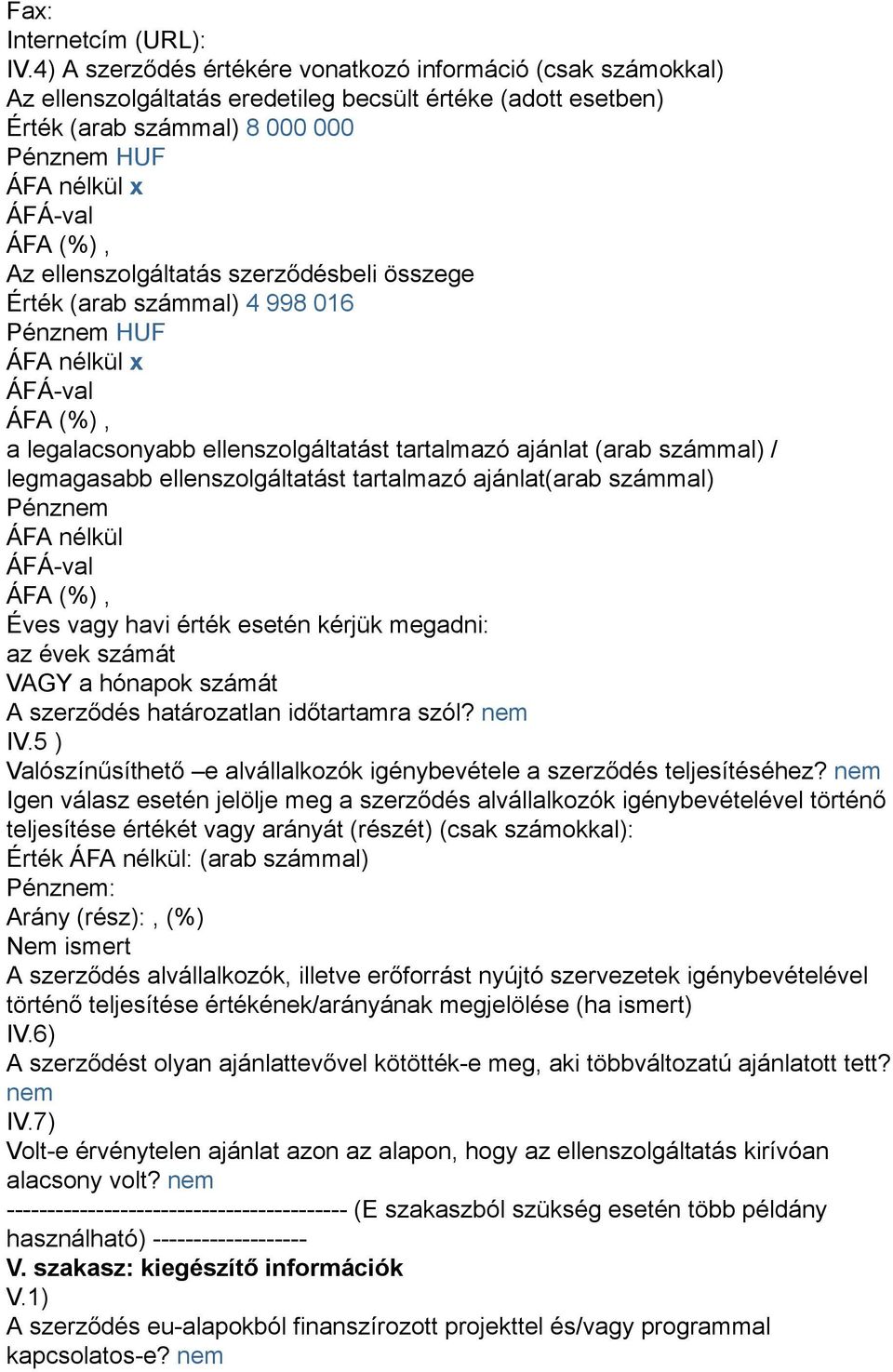 Fax:
Internetcím (URL):
IV.4) A szerződés értékére vonatkozó információ (csak számokkal)
Az ellenszolgáltatás eredetileg becsült értéke (adott esetben)
Érték (arab számmal) 8 000 000
Pénznem HUF
ÁFA nélkül x
ÁFÁ-val
ÁFA (%) ,
Az ellenszolgáltatás szerződésbeli összege
Érték (arab számmal) 4 998 016
Pénznem HUF
ÁFA nélkül x
ÁFÁ-val
ÁFA (%) ,
a legalacsonyabb ellenszolgáltatást tartalmazó ajánlat (arab számmal) / legmagasabb ellenszolgáltatást tartalmazó ajánlat(arab számmal)
Pénznem
ÁFA nélkül
ÁFÁ-val
ÁFA (%) ,
Éves vagy havi érték esetén kérjük megadni:
az évek számát
VAGY a hónapok számát
A szerződés határozatlan időtartamra szól? nem
IV.5 )
Valószínűsíthető –e alvállalkozók igénybevétele a szerződés teljesítéséhez? nem
Igen válasz esetén jelölje meg a szerződés alvállalkozók igénybevételével történő teljesítése értékét vagy arányát (részét) (csak számokkal):
Érték ÁFA nélkül: (arab számmal)
Pénznem:
Arány (rész): , (%)
Nem ismert
A szerződés alvállalkozók, illetve erőforrást nyújtó szervezetek igénybevételével történő teljesítése értékének/arányának megjelölése (ha ismert)
IV.6)
A szerződést olyan ajánlattevővel kötötték-e meg, aki többváltozatú ajánlatott tett? nem
IV.7)
Volt-e érvénytelen ajánlat azon az alapon, hogy az ellenszolgáltatás kirívóan alacsony volt? nem
------------------------------------------ (E szakaszból szükség esetén több példány használható) -------------------
V. szakasz: kiegészítő információk
V.1)
A szerződés eu-alapokból finanszírozott projekttel és/vagy programmal kapcsolatos-e? nem